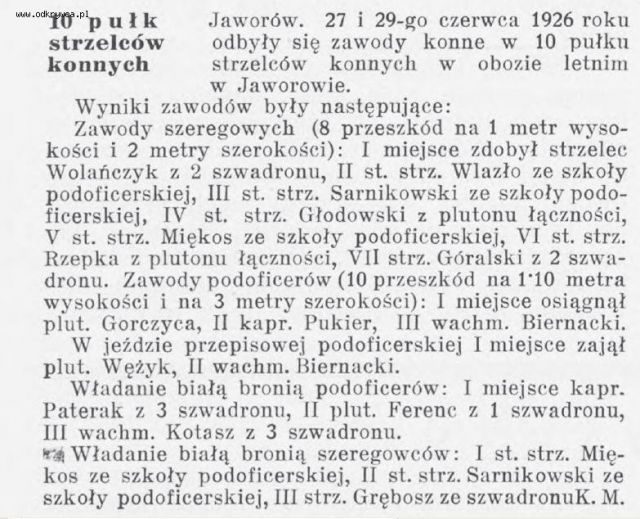 www.odkrywca.pl

10 pułk strzelców konnych

Jaworów. 27 i 29-go czerwca 1926 roku odbyły się zawody konne w 10 pułku strzelców konnych w obozie letnim w Jaworowie.

Wyniki zawodów były następujące:

Zawody szeregowych (8 przeszkód na 1 metr wysokości i 2 metry szerokości): I miejsce zdobył strzelec Wolańczyk z 2 szwadronu, II st. strz. Wlazło ze szkoły podoficerskiej, III st. strz. Sarnikowski ze szkoły podoficerskiej, IV st. strz. Głodowski z plutonu łączności, V st. strz. Miękos ze szkoły podoficerskiej, VI st. strz. Rzepka z plutonu łączności, VII strz. Góralski z 2 szwadronu. Zawody podoficerów (10 przeszkód na 1·10 metra wysokości i na 3 metry szerokości): I miejsce osiągnął plut. Gorczyca, II kapr. Pukier, III wachm. Biernacki.

W jeździe przepisowej podoficerskiej I miejsce zajął plut. Wężyk, II wachm. Biernacki.

Władanie białą bronią podoficerów: I miejsce kapr. Paterak z 3 szwadronu, II plut. Ferenc z 1 szwadronu, III wachm. Kotasz z 3 szwadronu.

Władanie białą bronią szeregowców: I st. strz. Miękos ze szkoły podoficerskiej, II st. strz. Sarnikowski ze szkoły podoficerskiej, III strz. Grębosz ze szwadronuK. M.